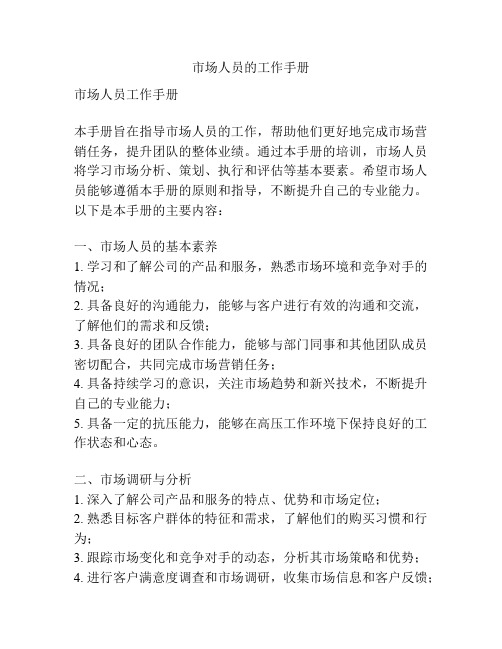 市场人员的工作手册

市场人员工作手册

本手册旨在指导市场人员的工作，帮助他们更好地完成市场营销任务，提升团队的整体业绩。通过本手册的培训，市场人员将学习市场分析、策划、执行和评估等基本要素。希望市场人员能够遵循本手册的原则和指导，不断提升自己的专业能力。以下是本手册的主要内容：

一、市场人员的基本素养
1. 学习和了解公司的产品和服务，熟悉市场环境和竞争对手的情况；
2. 具备良好的沟通能力，能够与客户进行有效的沟通和交流，了解他们的需求和反馈；
3. 具备良好的团队合作能力，能够与部门同事和其他团队成员密切配合，共同完成市场营销任务；
4. 具备持续学习的意识，关注市场趋势和新兴技术，不断提升自己的专业能力；
5. 具备一定的抗压能力，能够在高压工作环境下保持良好的工作状态和心态。

二、市场调研与分析
1. 深入了解公司产品和服务的特点、优势和市场定位；
2. 熟悉目标客户群体的特征和需求，了解他们的购买习惯和行为；
3. 跟踪市场变化和竞争对手的动态，分析其市场策略和优势；
4. 进行客户满意度调查和市场调研，收集市场信息和客户反馈；